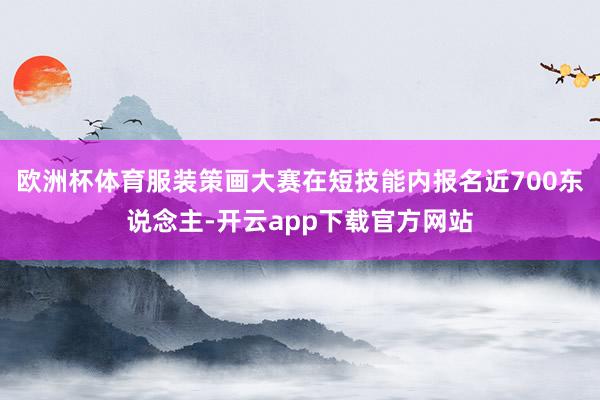 欧洲杯体育服装策画大赛在短技能内报名近700东说念主-开云app下载官方网站